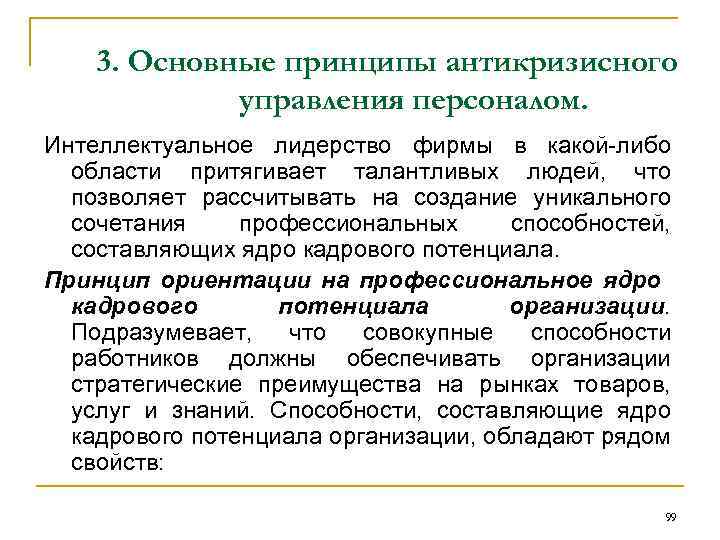 3. Основные принципы антикризисного управления персоналом.

Интеллектуальное лидерство фирмы в какой-либо области притягивает талантливых людей, что позволяет рассчитывать на создание уникального сочетания профессиональных способностей, составляющих ядро кадрового потенциала.

Принцип ориентации на профессиональное ядро кадрового потенциала организации. Подразумевает, что совокупные способности работников должны обеспечивать организации стратегические преимущества на рынках товаров, услуг и знаний. Способности, составляющие ядро кадрового потенциала организации, обладают рядом свойств:

99